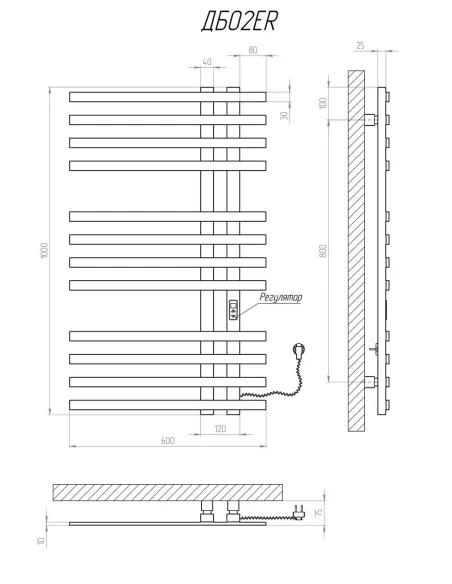 ДБ02ER

40
80
25
100
30
1000
800
Регулятор
120
600
75
10